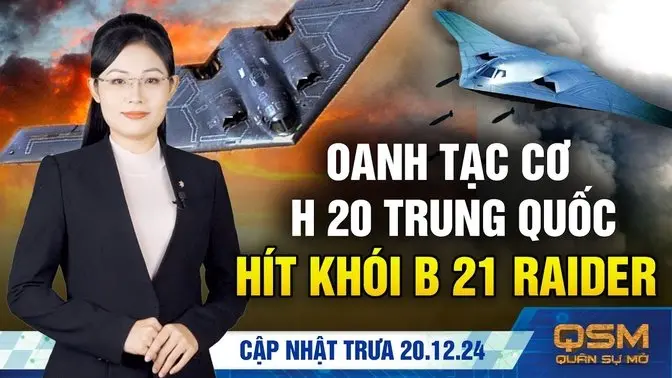 OANH TẠC CƠ
H 20 TRUNG QUỐC
HÍT KHÓI B 21 RAIDER

CẬP NHẬT TRƯA 20.12.24

QSM
QUÂN SỰ MỞ